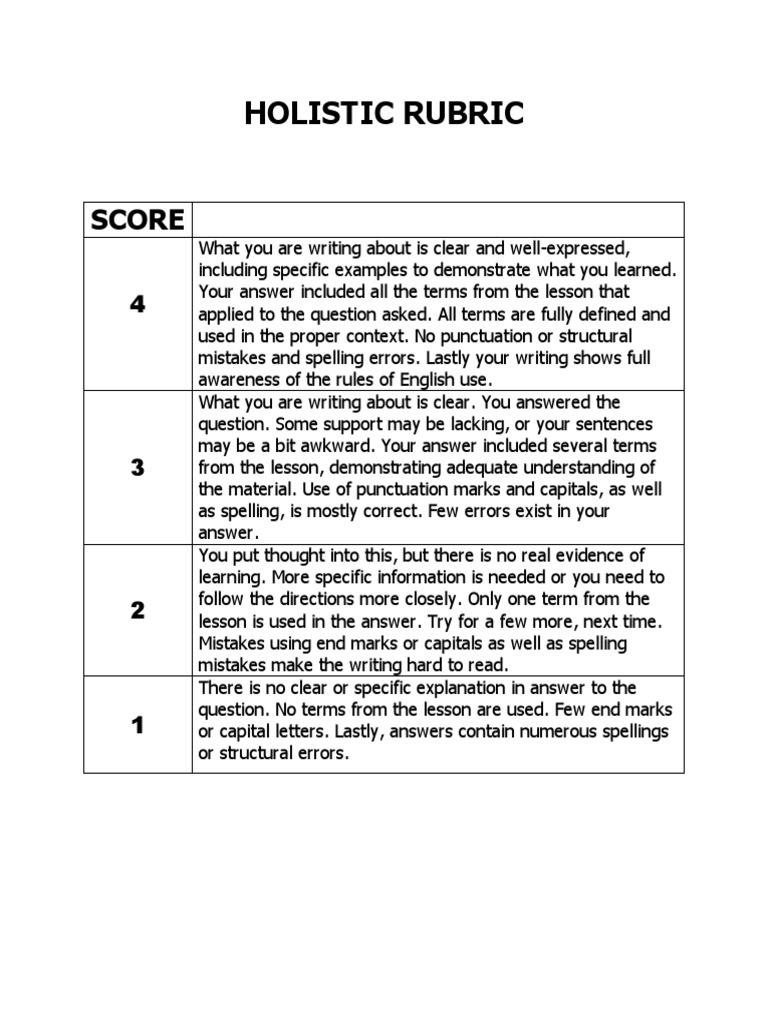 HOLISTIC RUBRIC

| SCORE | |
|---|---|
| 4 | What you are writing about is clear and well-expressed, including specific examples to demonstrate what you learned. Your answer included all the terms from the lesson that applied to the question asked. All terms are fully defined and used in the proper context. No punctuation or structural mistakes and spelling errors. Lastly your writing shows full awareness of the rules of English use. |
| 3 | What you are writing about is clear. You answered the question. Some support may be lacking, or your sentences may be a bit awkward. Your answer included several terms from the lesson, demonstrating adequate understanding of the material. Use of punctuation marks and capitals, as well as spelling, is mostly correct. Few errors exist in your answer. |
| 2 | You put thought into this, but there is no real evidence of learning. More specific information is needed or you need to follow the directions more closely. Only one term from the lesson is used in the answer. Try for a few more, next time. Mistakes using end marks or capitals as well as spelling mistakes make the writing hard to read. |
| 1 | There is no clear or specific explanation in answer to the question. No terms from the lesson are used. Few end marks or capital letters. Lastly, answers contain numerous spellings or structural errors. |